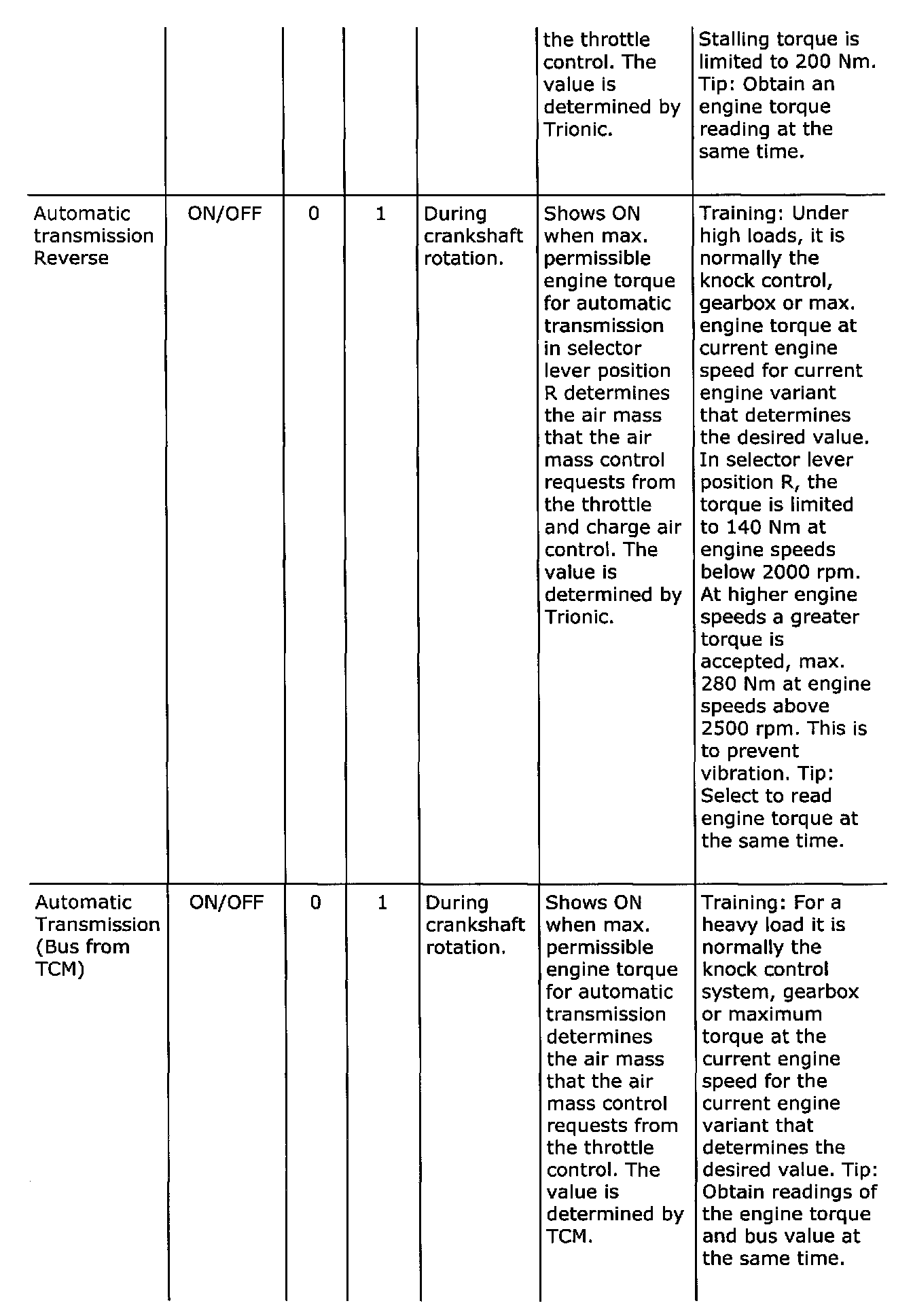 | | | | | | | |
|---|---|---|---|---|---|---|
| | | | | | the throttle control. The value is determined by Trionic. | Stalling torque is limited to 200 Nm. Tip: Obtain an engine torque reading at the same time. |
| Automatic transmission Reverse | ON/OFF | 0 | 1 | During crankshaft rotation. | Shows ON when max. permissible engine torque for automatic transmission in selector lever position R determines the air mass that the air mass control requests from the throttle and charge air control. The value is determined by Trionic. | Training: Under high loads, it is normally the knock control, gearbox or max. engine torque at current engine speed for current engine variant that determines the desired value. In selector lever position R, the torque is limited to 140 Nm at engine speeds below 2000 rpm. At higher engine speeds a greater torque is accepted, max. 280 Nm at engine speeds above 2500 rpm. This is to prevent vibration. Tip: Select to read engine torque at the same time. |
| Automatic Transmission (Bus from TCM) | ON/OFF | 0 | 1 | During crankshaft rotation. | Shows ON when max. permissible engine torque for automatic transmission determines the air mass that the air mass control requests from the throttle control. The value is determined by TCM. | Training: For a heavy load it is normally the knock control system, gearbox or maximum torque at the current engine speed for the current engine variant that determines the desired value. Tip: Obtain readings of the engine torque and bus value at the same time. |